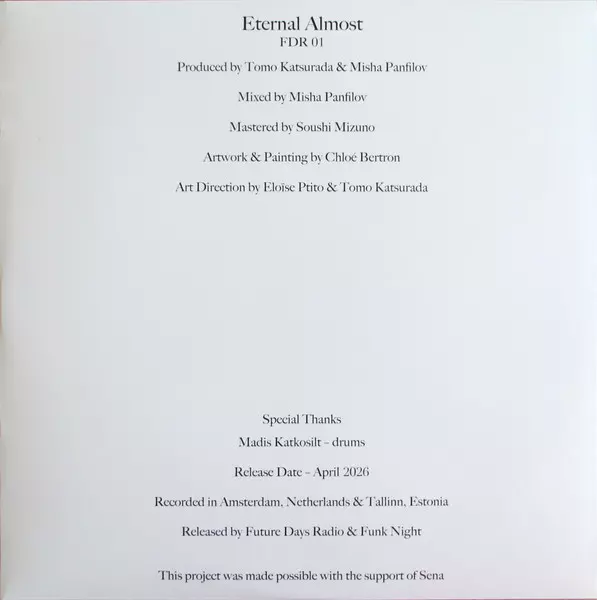 Eternal Almost
FDR 01

Produced by Tomo Katsurada & Misha Panfilov

Mixed by Misha Panfilov

Mastered by Soushi Mizuno

Artwork & Painting by Chloé Bertron

Art Direction by Eloïse Ptito & Tomo Katsurada

Special Thanks
Madis Katkosilt - drums

Release Date - April 2026

Recorded in Amsterdam, Netherlands & Tallinn, Estonia

Released by Future Days Radio & Funk Night

This project was made possible with the support of Sena